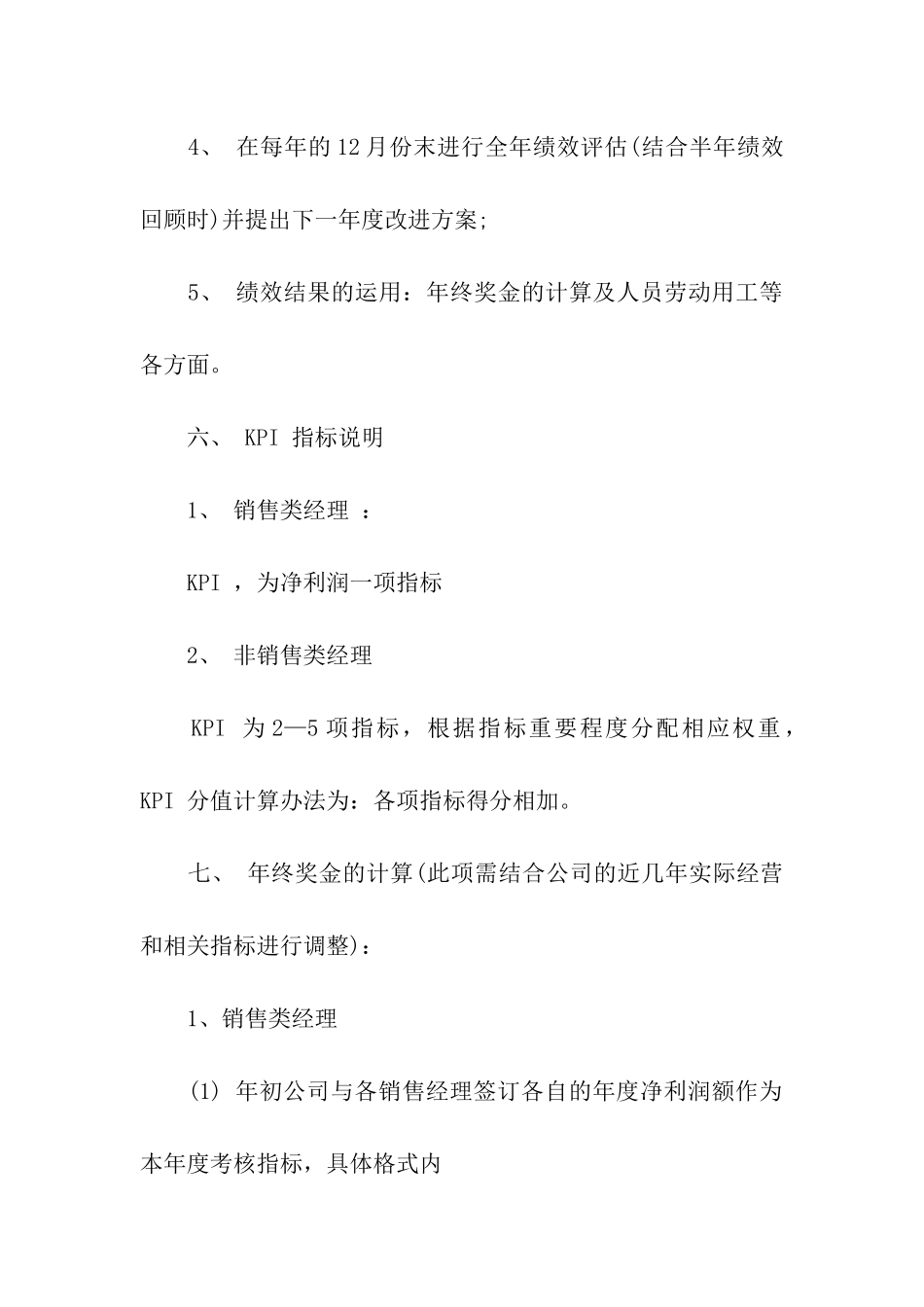 4、 在每年的12月份末进行全年绩效评估(结合半年绩效回顾时)并提出下一年度改进方案;

5、 绩效结果的运用：年终奖金的计算及人员劳动用工等各方面。

六、 KPI 指标说明

1、 销售类经理 ：

KPI ，为净利润一项指标

2、 非销售类经理

KPI 为2—5项指标，根据指标重要程度分配相应权重，KPI 分值计算办法为：各项指标得分相加。

七、 年终奖金的计算(此项需结合公司的近几年实际经营和相关指标进行调整)：

1、销售类经理

(1) 年初公司与各销售经理签订各自的年度净利润额作为本年度考核指标，具体格式内